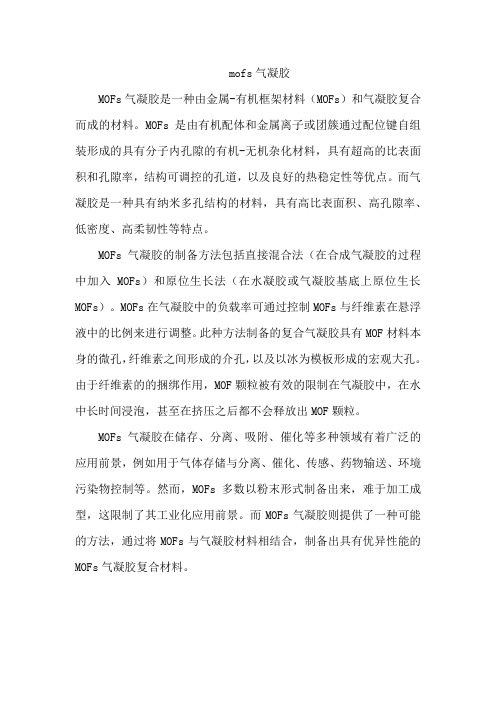 mofs 气凝胶

MOFs 气凝胶是一种由金属-有机框架材料（MOFs）和气凝胶复合而成的材料。MOFs 是由有机配体和金属离子或团簇通过配位键自组装形成的具有分子内孔隙的有机-无机杂化材料，具有超高的比表面积和孔隙率，结构可调控的孔道，以及良好的热稳定性等优点。而气凝胶是一种具有纳米多孔结构的材料，具有高比表面积、高孔隙率、低密度、高柔韧性等特点。

MOFs 气凝胶的制备方法包括直接混合法（在合成气凝胶的过程中加入 MOFs）和原位生长法（在水凝胶或气凝胶基底上原位生长 MOFs）。MOFs 在气凝胶中的负载率可通过控制 MOFs 与纤维素在悬浮液中的比例来进行调整。此种方法制备的复合气凝胶具有 MOF 材料本身的微孔，纤维素之间形成的介孔，以及以冰为模板形成的宏观大孔。由于纤维素的捆绑作用，MOF 颗粒被有效的限制在气凝胶中，在水中长时间浸泡，甚至在挤压之后都不会释放出 MOF 颗粒。

MOFs 气凝胶在储存、分离、吸附、催化等多种领域有着广泛的应用前景，例如用于气体存储与分离、催化、传感、药物输送、环境污染物控制等。然而，MOFs 多数以粉末形式制备出来，难于加工成型，这限制了其工业化应用前景。而 MOFs 气凝胶则提供了一种可能的方法，通过将 MOFs 与气凝胶材料相结合，制备出具有优异性能的 MOFs 气凝胶复合材料。